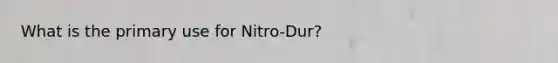 What is the primary use for Nitro-Dur?